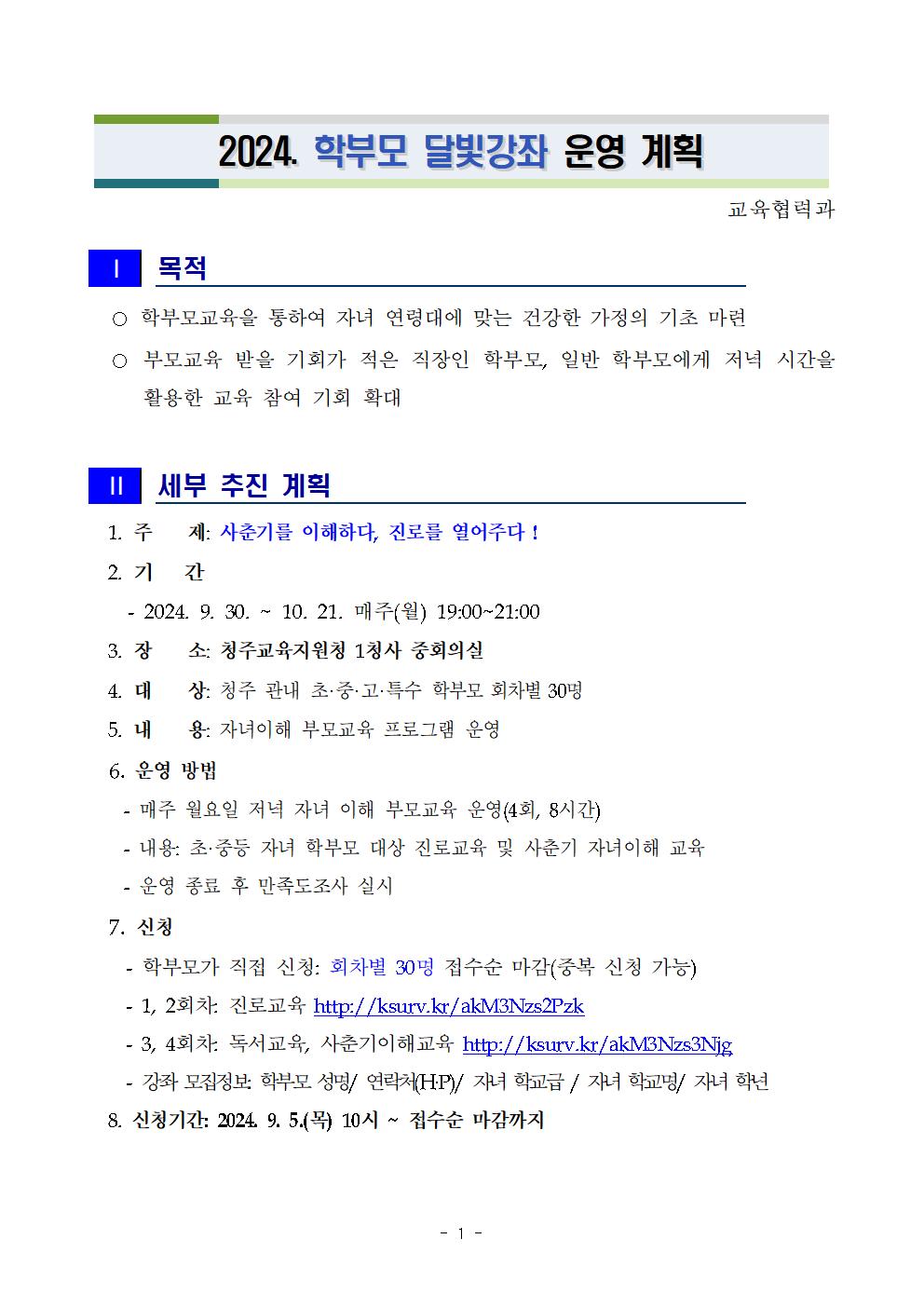 2024. 학부모 달빛강좌 운영 계획

교육협력과

Ⅰ 목적

○ 학부모교육을 통하여 자녀 연령대에 맞는 건강한 가정의 기초 마련

○ 부모교육 받을 기회가 적은 직장인 학부모, 일반 학부모에게 저녁 시간을 활용한 교육 참여 기회 확대

Ⅱ 세부 추진 계획

1. 주 제: 사춘기를 이해하다, 진로를 열어주다 !

2. 기 간

- 2024. 9. 30. ~ 10. 21. 매주(월) 19:00~21:00

3. 장 소: 청주교육지원청 1청사 중회의실

4. 대 상: 청주 관내 초·중·고·특수 학부모 회차별 30명

5. 내 용: 자녀이해 부모교육 프로그램 운영

6. 운영 방법

- 매주 월요일 저녁 자녀 이해 부모교육 운영(4회, 8시간)

- 내용: 초·중등 자녀 학부모 대상 진로교육 및 사춘기 자녀이해 교육

- 운영 종료 후 만족도조사 실시

7. 신청

- 학부모가 직접 신청: 회차별 30명 접수순 마감(중복 신청 가능)

- 1, 2회차: 진로교육 http://ksurv.kr/akM3Nzs2Pzk

- 3, 4회차: 독서교육, 사춘기이해교육 http://ksurv.kr/akM3Nzs3Njg

- 강좌 모집정보: 학부모 성명/ 연락처(H.P)/ 자녀 학교급 / 자녀 학교명/ 자녀 학년

8. 신청기간: 2024. 9. 5.(목) 10시 ~ 접수순 마감까지

- 1 -